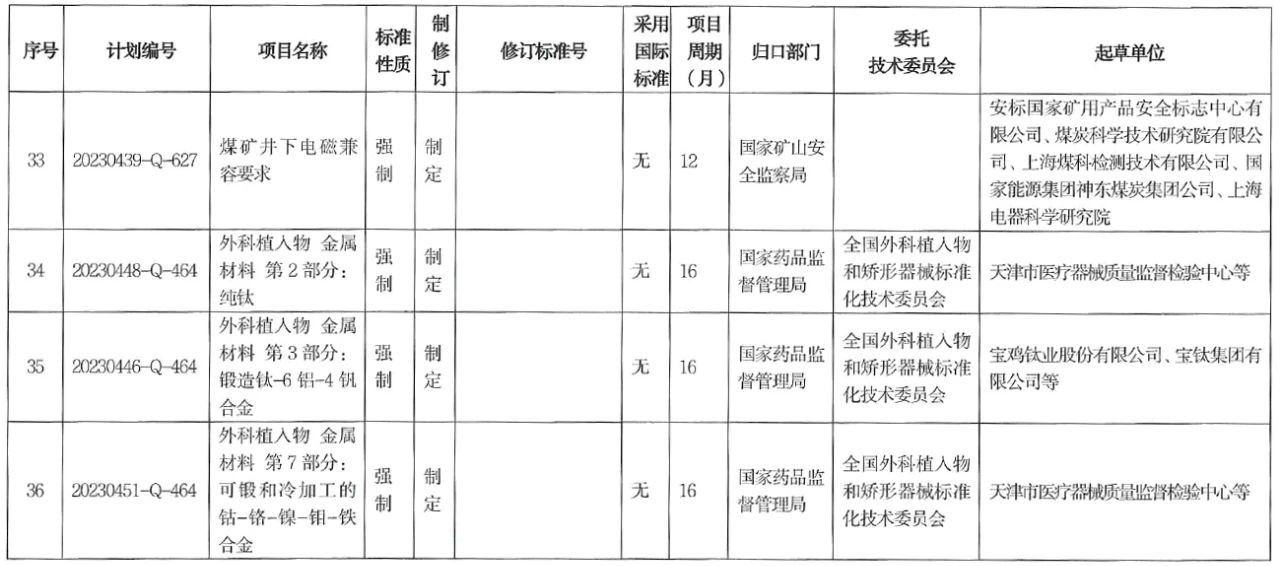 | 序号 | 计划编号 | 项目名称 | 标准性质 | 制修订 | 修订标准号 | 采用国际标准 | 项目周期(月) | 归口部门 | 委托技术委员会 | 起草单位 |
|---|---|---|---|---|---|---|---|---|---|---|
| 33 | 20230439-Q-627 | 煤矿井下电磁兼容要求 | 强制 | 制定 | | 无 | 12 | 国家矿山安全监察局 | | 安标国家矿用产品安全标志中心有限公司、煤炭科学技术研究院有限公司、上海煤科检测技术有限公司、国家能源集团神东煤炭集团公司、上海电器科学研究院 |
| 34 | 20230448-Q-464 | 外科植入物 金属材料 第2部分:纯钛 | 强制 | 制定 | | 无 | 16 | 国家药品监督管理局 | 全国外科植入物和矫形器械标准化技术委员会 | 天津市医疗器械质量监督检验中心等 |
| 35 | 20230446-Q-464 | 外科植入物 金属材料 第3部分:锻造钛-6铝-4钒合金 | 强制 | 制定 | | 无 | 16 | 国家药品监督管理局 | 全国外科植入物和矫形器械标准化技术委员会 | 宝鸡钛业股份有限公司、宝钛集团有限公司等 |
| 36 | 20230451-Q-464 | 外科植入物 金属材料 第7部分:可锻和冷加工的钴-铬-镍-钼-铁合金 | 强制 | 制定 | | 无 | 16 | 国家药品监督管理局 | 全国外科植入物和矫形器械标准化技术委员会 | 天津市医疗器械质量监督检验中心等 |